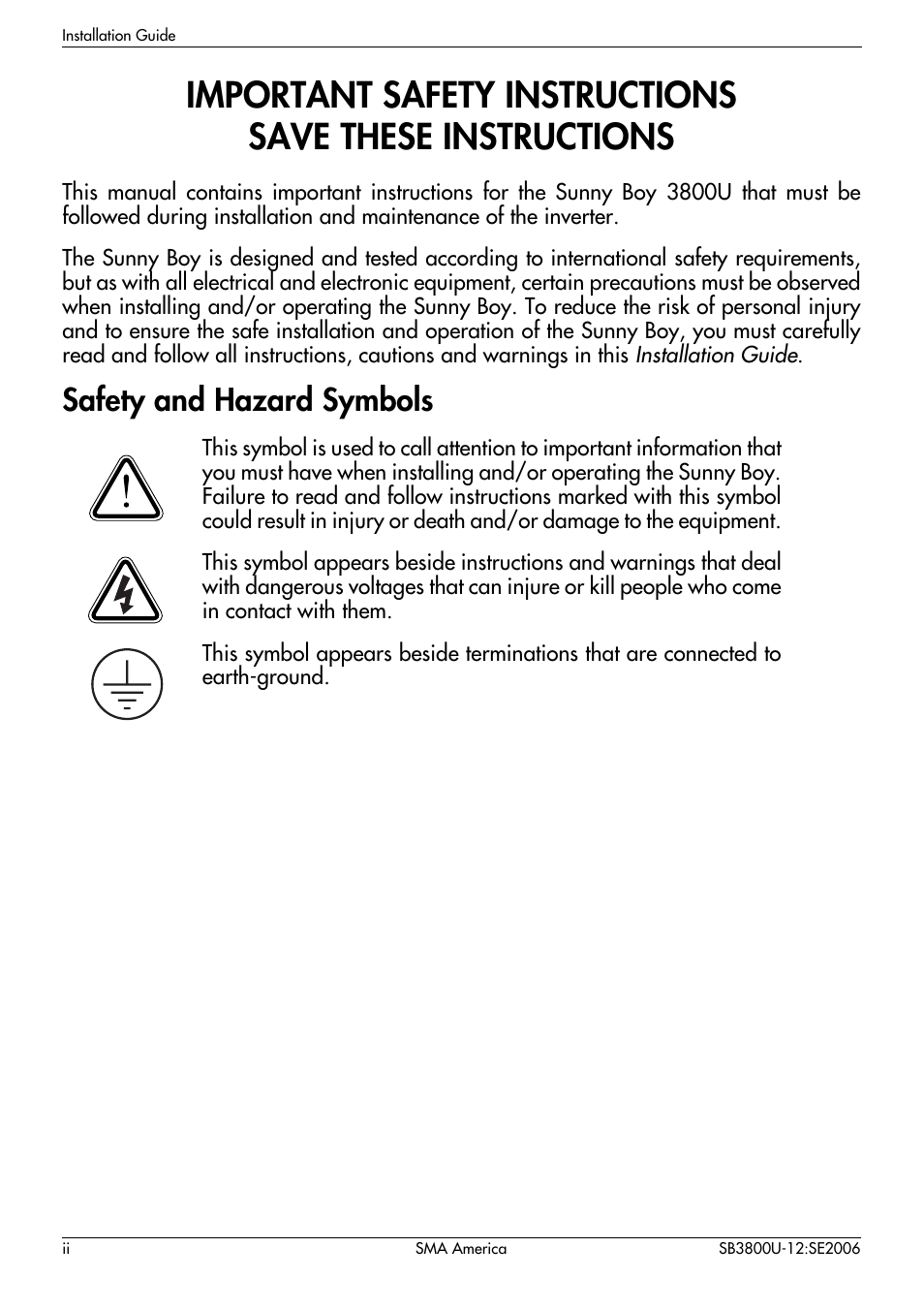 Installation Guide

IMPORTANT SAFETY INSTRUCTIONS
SAVE THESE INSTRUCTIONS

This manual contains important instructions for the Sunny Boy 3800U that must be followed during installation and maintenance of the inverter.

The Sunny Boy is designed and tested according to international safety requirements, but as with all electrical and electronic equipment, certain precautions must be observed when installing and/or operating the Sunny Boy. To reduce the risk of personal injury and to ensure the safe installation and operation of the Sunny Boy, you must carefully read and follow all instructions, cautions and warnings in this Installation Guide.

Safety and Hazard Symbols

This symbol is used to call attention to important information that you must have when installing and/or operating the Sunny Boy. Failure to read and follow instructions marked with this symbol could result in injury or death and/or damage to the equipment.

This symbol appears beside instructions and warnings that deal with dangerous voltages that can injure or kill people who come in contact with them.

This symbol appears beside terminations that are connected to earth-ground.

ii SMA America SB3800U-12:SE2006